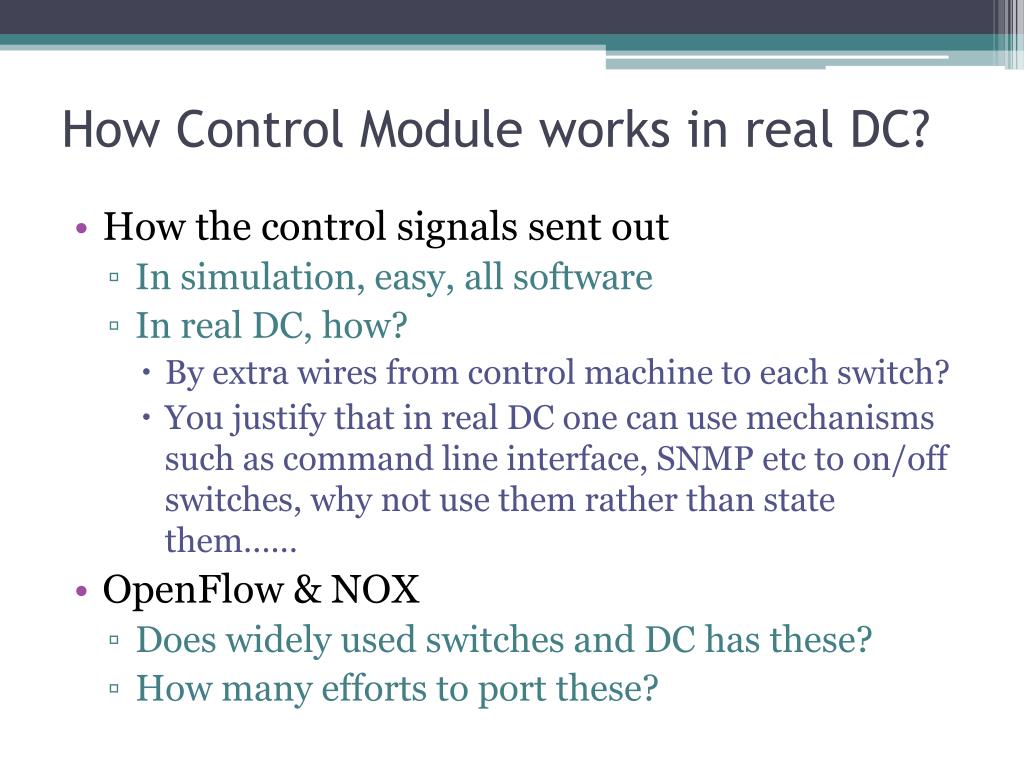 How Control Module works in real DC?

• How the control signals sent out
▫ In simulation, easy, all software
▫ In real DC, how?
• By extra wires from control machine to each switch?
• You justify that in real DC one can use mechanisms such as command line interface, SNMP etc to on/off switches, why not use them rather than state them……

• OpenFlow & NOX
▫ Does widely used switches and DC has these?
▫ How many efforts to port these?